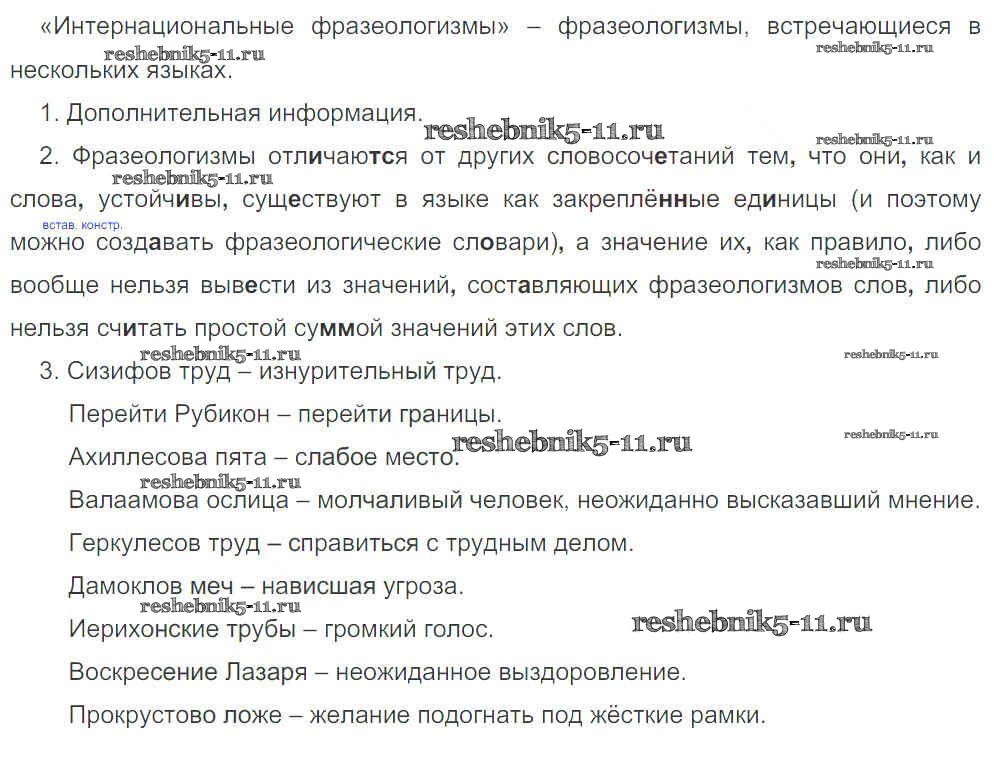 «Интернациональные фразеологизмы» – фразеологизмы, встречающиеся в нескольких языках.

reshebnik5-11.ru reshebnik5-11.ru

1. Дополнительная информация.

reshebnik5-11.ru reshebnik5-11.ru

2. Фразеологизмы отличаются от других словосочетаний тем, что они, как и слова, устойчивы, существуют в языке как закреплённые единицы (и поэтому можно создавать фразеологические словари), а значение их, как правило, либо вообще нельзя вывести из значений, составляющих фразеологизмов слов, либо нельзя считать простой суммой значений этих слов.

reshebnik5-11.ru встав. констр. reshebnik5-11.ru

reshebnik5-11.ru reshebnik5-11.ru

3. Сизифов труд – изнурительный труд.

Перейти Рубикон – перейти границы.

reshebnik5-11.ru

Ахиллесова пята – слабое место.

reshebnik5-11.ru reshebnik5-11.ru

Валаамова ослица – молчаливый человек, неожиданно высказавший мнение.

Геркулесов труд – справиться с трудным делом.

Дамоклов меч – нависшая угроза.

reshebnik5-11.ru

Иерихонские трубы – громкий голос.

reshebnik5-11.ru

Воскресение Лазаря – неожиданное выздоровление.

Прокрустово ложе – желание подогнать под жёсткие рамки.